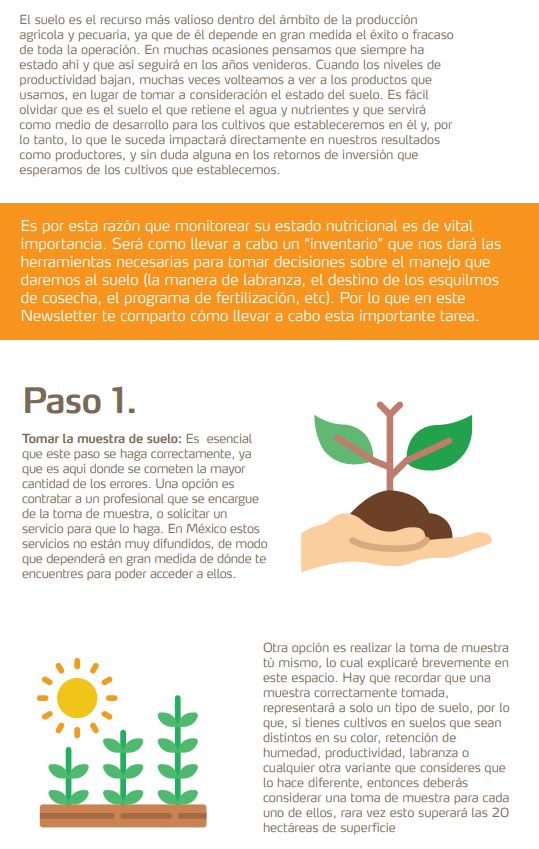 El suelo es el recurso más valioso dentro del ámbito de la producción agrícola y pecuaria, ya que de él depende en gran medida el éxito o fracaso de toda la operación. En muchas ocasiones pensamos que siempre ha estado ahí y que así seguirá en los años venideros. Cuando los niveles de productividad bajan, muchas veces volteamos a ver a los productos que usamos, en lugar de tomar a consideración el estado del suelo. Es fácil olvidar que es el suelo el que retiene el agua y nutrientes y que servirá como medio de desarrollo para los cultivos que estableceremos en él y, por lo tanto, lo que le suceda impactará directamente en nuestros resultados como productores, y sin duda alguna en los retornos de inversión que esperamos de los cultivos que establecemos.

Es por esta razón que monitorear su estado nutricional es de vital importancia. Será como llevar a cabo un "inventario" que nos dará las herramientas necesarias para tomar decisiones sobre el manejo que daremos al suelo (la manera de labranza, el destino de los esquilmos de cosecha, el programa de fertilización, etc). Por lo que en este Newsletter te comparto cómo llevar a cabo esta importante tarea.

Paso 1.

Tomar la muestra de suelo: Es esencial que este paso se haga correctamente, ya que es aquí donde se cometen la mayor cantidad de los errores. Una opción es contratar a un profesional que se encargue de la toma de muestra, o solicitar un servicio para que lo haga. En México estos servicios no están muy difundidos, de modo que dependerá en gran medida de dónde te encuentres para poder acceder a ellos.

Otra opción es realizar la toma de muestra tú mismo, lo cual explicaré brevemente en este espacio. Hay que recordar que una muestra correctamente tomada, representará a solo un tipo de suelo, por lo que, si tienes cultivos en suelos que sean distintos en su color, retención de humedad, productividad, labranza o cualquier otra variante que consideres que lo hace diferente, entonces deberás considerar una toma de muestra para cada uno de ellos, rara vez esto superará las 20 hectáreas de superficie